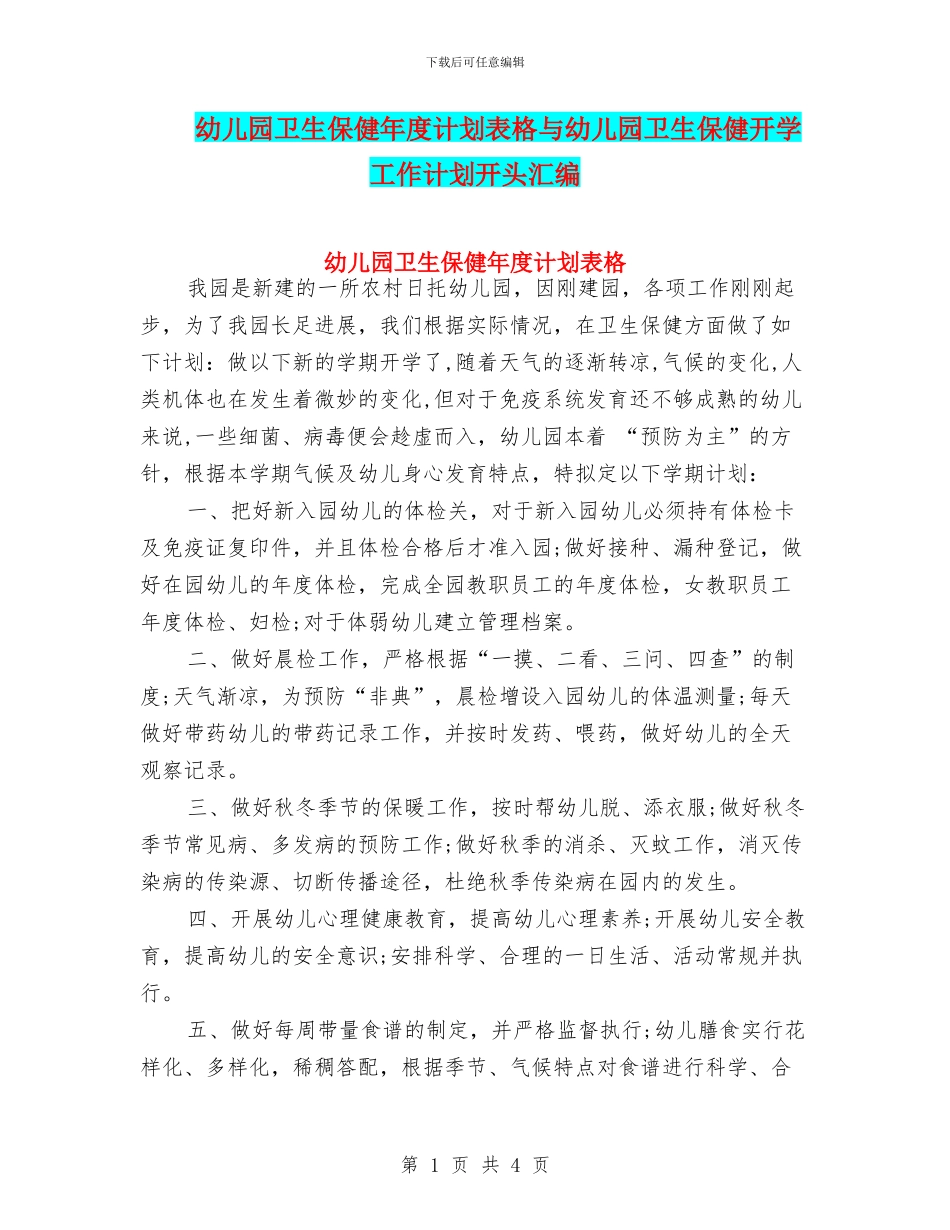 下载后可任意编辑

幼儿园卫生保健年度计划表格与幼儿园卫生保健开学工作计划开头汇编

幼儿园卫生保健年度计划表格

我园是新建的一所农村日托幼儿园，因刚建园，各项工作刚刚起步，为了我园长足进展，我们根据实际情况，在卫生保健方面做了如下计划：做以下新的学期开学了，随着天气的逐渐转凉，气候的变化，人类机体也在发生着微妙的变化，但对于免疫系统发育还不够成熟的幼儿来说，一些细菌、病毒便会趁虚而入，幼儿园本着 “预防为主”的方针，根据本学期气候及幼儿身心发育特点，特拟定以下学期计划：

一、把好新入园幼儿的体检关，对于新入园幼儿必须持有体检卡及免疫证复印件，并且体检合格后才准入园；做好接种、漏种登记，做好在园幼儿的年度体检，完成全园教职员工的年度体检，女教职员工年度体检、妇检；对于体弱幼儿建立管理档案。

二、做好晨检工作，严格根据“一摸、二看、三问、四查”的制度；天气渐凉，为预防“非典”，晨检增设入园幼儿的体温测量；每天做好带药幼儿的带药记录工作，并按时发药、喂药，做好幼儿的全天观察记录。

三、做好秋冬季节的保暖工作，按时帮幼儿脱、添衣服；做好秋冬季节常见病、多发病的预防工作；做好秋季的消杀、灭蚊工作，消灭传染病的传染源、切断传播途径，杜绝秋季传染病在园内的发生。

四、开展幼儿心理健康教育，提高幼儿心理素养；开展幼儿安全教育，提高幼儿的安全意识；安排科学、合理的一日生活、活动常规并执行。

五、做好每周带量食谱的制定，并严格监督执行；幼儿膳食实行花样化、多样化，稀稠答配，根据季节、气候特点对食谱进行科学、合

第 1 页 共 4 页